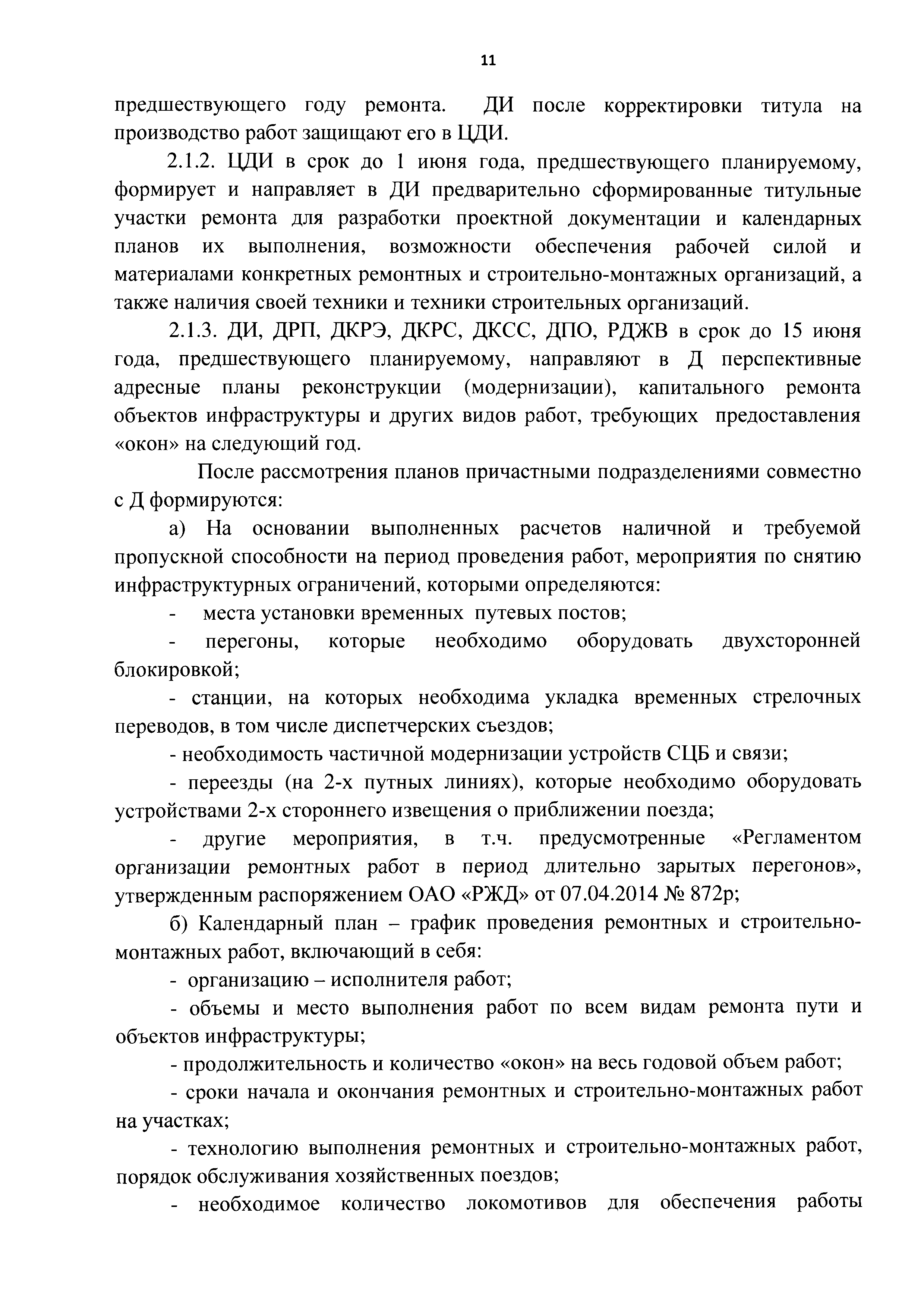 11

предшествующего году ремонта. ДИ после корректировки титула на производство работ защищают его в ЦДИ.

2.1.2. ЦДИ в срок до 1 июня года, предшествующего планируемому, формирует и направляет в ДИ предварительно сформированные титульные участки ремонта для разработки проектной документации и календарных планов их выполнения, возможности обеспечения рабочей силой и материалами конкретных ремонтных и строительно-монтажных организаций, а также наличия своей техники и техники строительных организаций.

2.1.3. ДИ, ДРП, ДКРЭ, ДКРС, ДКСС, ДПО, РДЖВ в срок до 15 июня года, предшествующего планируемому, направляют в Д перспективные адресные планы реконструкции (модернизации), капитального ремонта объектов инфраструктуры и других видов работ, требующих предоставления «окон» на следующий год.

После рассмотрения планов причастными подразделениями совместно с Д формируются:

а) На основании выполненных расчетов наличной и требуемой пропускной способности на период проведения работ, мероприятия по снятию инфраструктурных ограничений, которыми определяются:

- места установки временных путевых постов;

- перегоны, которые необходимо оборудовать двухсторонней блокировкой;

- станции, на которых необходима укладка временных стрелочных переводов, в том числе диспетчерских съездов;

- необходимость частичной модернизации устройств СЦБ и связи;

- переезды (на 2-х путных линиях), которые необходимо оборудовать устройствами 2-х стороннего извещения о приближении поезда;

- другие мероприятия, в т.ч. предусмотренные «Регламентом организации ремонтных работ в период длительно зарытых перегонов», утвержденным распоряжением ОАО «РЖД» от 07.04.2014 № 872р;

б) Календарный план – график проведения ремонтных и строительно-монтажных работ, включающий в себя:

- организацию – исполнителя работ;

- объемы и место выполнения работ по всем видам ремонта пути и объектов инфраструктуры;

- продолжительность и количество «окон» на весь годовой объем работ;

- сроки начала и окончания ремонтных и строительно-монтажных работ на участках;

- технологию выполнения ремонтных и строительно-монтажных работ, порядок обслуживания хозяйственных поездов;

- необходимое количество локомотивов для обеспечения работы